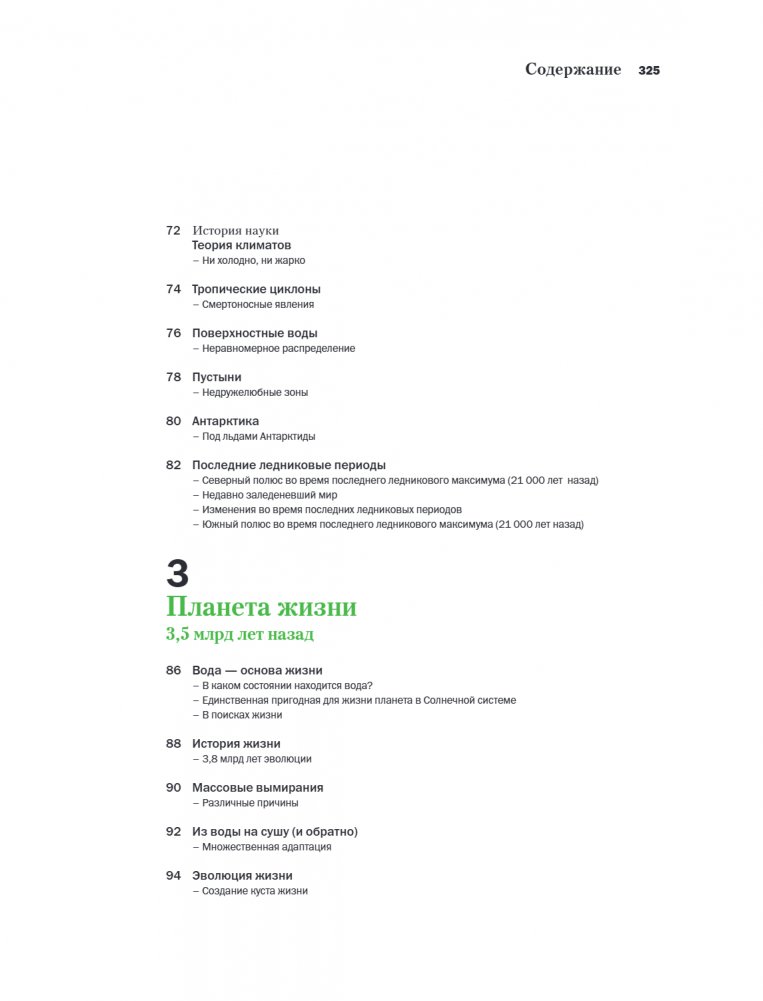 Содержание 325

72 История науки
Теория климатов
– Ни холодно, ни жарко

74 Тропические циклоны
– Смертоносные явления

76 Поверхностные воды
– Неравномерное распределение

78 Пустыни
– Недружелюбные зоны

80 Антарктика
– Под льдами Антарктиды

82 Последние ледниковые периоды
– Северный полюс во время последнего ледникового максимума (21 000 лет назад)
– Недавно заледеневший мир
– Изменения во время последних ледниковых периодов
– Южный полюс во время последнего ледникового максимума (21 000 лет назад)

3
Планета жизни
3,5 млрд лет назад

86 Вода — основа жизни
– В каком состоянии находится вода?
– Единственная пригодная для жизни планета в Солнечной системе
– В поисках жизни

88 История жизни
– 3,8 млрд лет эволюции

90 Массовые вымирания
– Различные причины

92 Из воды на сушу (и обратно)
– Множественная адаптация

94 Эволюция жизни
– Создание куста жизни